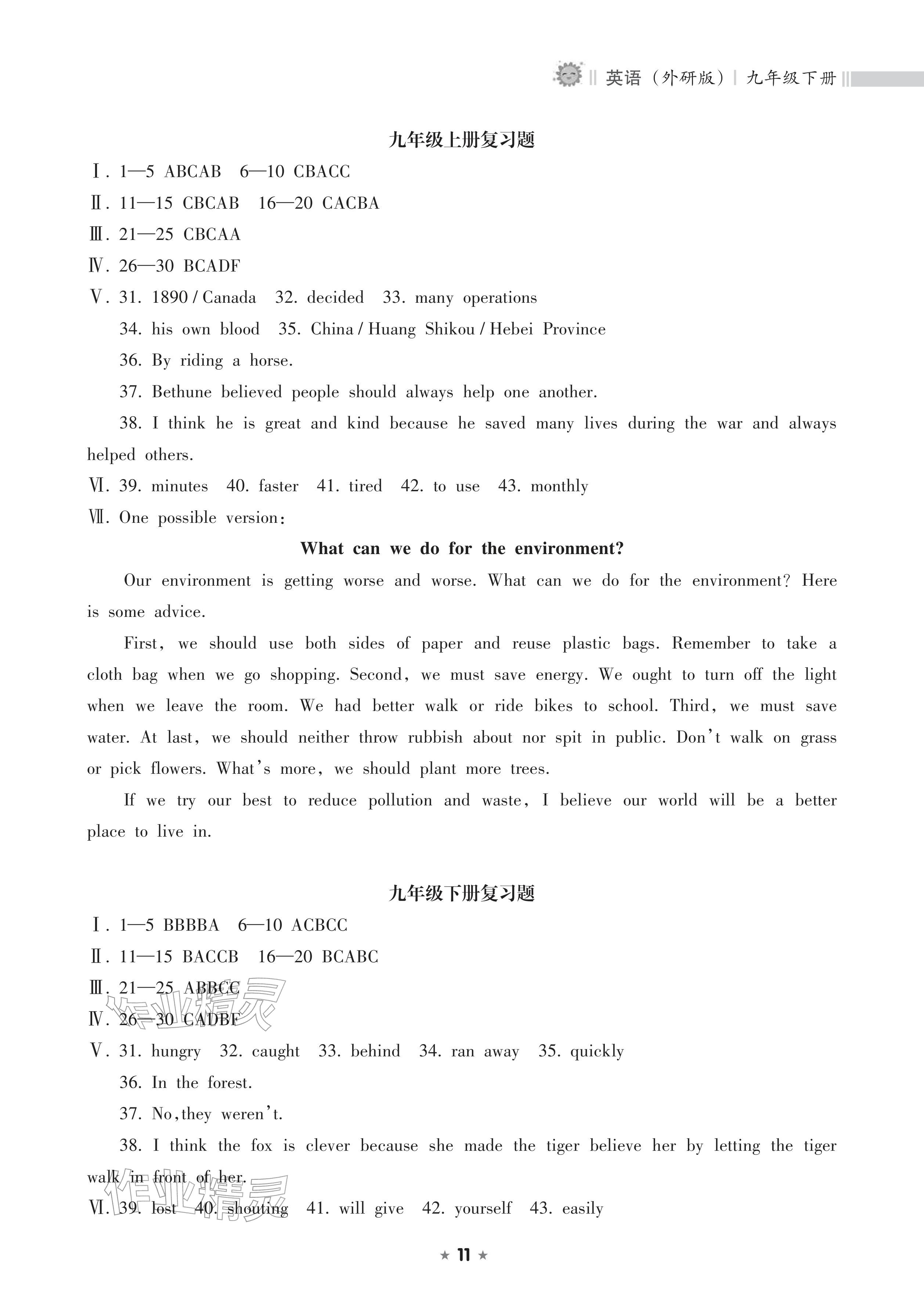 英语（外研版） 九年级下册

九年级上册复习题

Ⅰ. 1—5 ABCAB 6—10 CBACC

Ⅱ. 11—15 CBCAB 16—20 CACBA

Ⅲ. 21—25 CBCAA

Ⅳ. 26—30 BCADF

Ⅴ. 31. 1890 / Canada 32. decided 33. many operations

34. his own blood 35. China / Huang Shikou / Hebei Province

36. By riding a horse.

37. Bethune believed people should always help one another.

38. I think he is great and kind because he saved many lives during the war and always helped others.

Ⅵ. 39. minutes 40. faster 41. tired 42. to use 43. monthly

Ⅶ. One possible version:

What can we do for the environment?

Our environment is getting worse and worse. What can we do for the environment? Here is some advice.

First, we should use both sides of paper and reuse plastic bags. Remember to take a cloth bag when we go shopping. Second, we must save energy. We ought to turn off the light when we leave the room. We had better walk or ride bikes to school. Third, we must save water. At last, we should neither throw rubbish about nor spit in public. Don't walk on grass or pick flowers. What's more, we should plant more trees.

If we try our best to reduce pollution and waste, I believe our world will be a better place to live in.

九年级下册复习题

Ⅰ. 1—5 BBBBA 6—10 ACBCC

Ⅱ. 11—15 BACCB 16—20 BCABC

Ⅲ. 21—25 ABBCC

Ⅳ. 26—30 CADBF

Ⅴ. 31. hungry 32. caught 33. behind 34. ran away 35. quickly

36. In the forest.

37. No,they weren't.

38. I think the fox is clever because she made the tiger believe her by letting the tiger walk in front of her.

Ⅵ. 39. lost 40. shouting 41. will give 42. yourself 43. easily

★ 11 ★

作业精灵